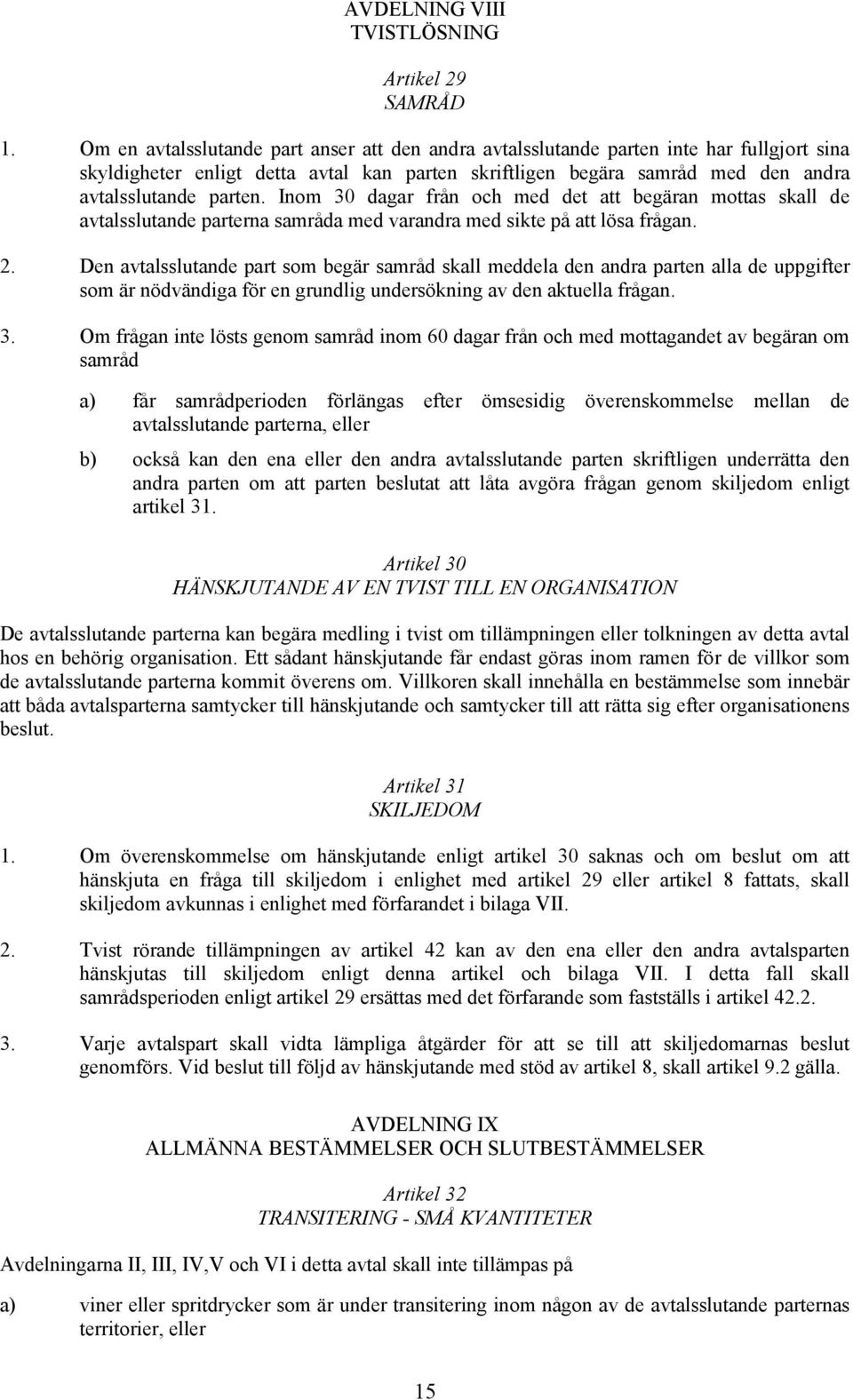 AVDELNING VIII
TVISTLÖSNING

Artikel 29
SAMRÅD

1. Om en avtalsslutande part anser att den andra avtalsslutande parten inte har fullgjort sina skyldigheter enligt detta avtal kan parten skriftligen begära samråd med den andra avtalsslutande parten. Inom 30 dagar från och med det att begäran mottas skall de avtalsslutande parterna samråda med varandra med sikte på att lösa frågan.

2. Den avtalsslutande part som begär samråd skall meddela den andra parten alla de uppgifter som är nödvändiga för en grundlig undersökning av den aktuella frågan.

3. Om frågan inte lösts genom samråd inom 60 dagar från och med mottagandet av begäran om samråd

a) får samrådperioden förlängas efter ömsesidig överenskommelse mellan de avtalsslutande parterna, eller

b) också kan den ena eller den andra avtalsslutande parten skriftligen underrätta den andra parten om att parten beslutat att låta avgöra frågan genom skiljedom enligt artikel 31.

Artikel 30
HÄNSKJUTANDE AV EN TVIST TILL EN ORGANISATION

De avtalsslutande parterna kan begära medling i tvist om tillämpningen eller tolkningen av detta avtal hos en behörig organisation. Ett sådant hänskjutande får endast göras inom ramen för de villkor som de avtalsslutande parterna kommit överens om. Villkoren skall innehålla en bestämmelse som innebär att båda avtalsparterna samtycker till hänskjutande och samtycker till att rätta sig efter organisationens beslut.

Artikel 31
SKILJEDOM

1. Om överenskommelse om hänskjutande enligt artikel 30 saknas och om beslut om att hänskjuta en fråga till skiljedom i enlighet med artikel 29 eller artikel 8 fattats, skall skiljedom avkunnas i enlighet med förfarandet i bilaga VII.

2. Tvist rörande tillämpningen av artikel 42 kan av den ena eller den andra avtalsparten hänskjutas till skiljedom enligt denna artikel och bilaga VII. I detta fall skall samrådsperioden enligt artikel 29 ersättas med det förfarande som fastställs i artikel 42.2.

3. Varje avtalspart skall vidta lämpliga åtgärder för att se till att skiljedomarnas beslut genomförs. Vid beslut till följd av hänskjutande med stöd av artikel 8, skall artikel 9.2 gälla.

AVDELNING IX
ALLMÄNNA BESTÄMMELSER OCH SLUTBESTÄMMELSER

Artikel 32
TRANSITERING - SMÅ KVANTITETER

Avdelningarna II, III, IV,V och VI i detta avtal skall inte tillämpas på

a) viner eller spritdrycker som är under transitering inom någon av de avtalsslutande parternas territorier, eller

15